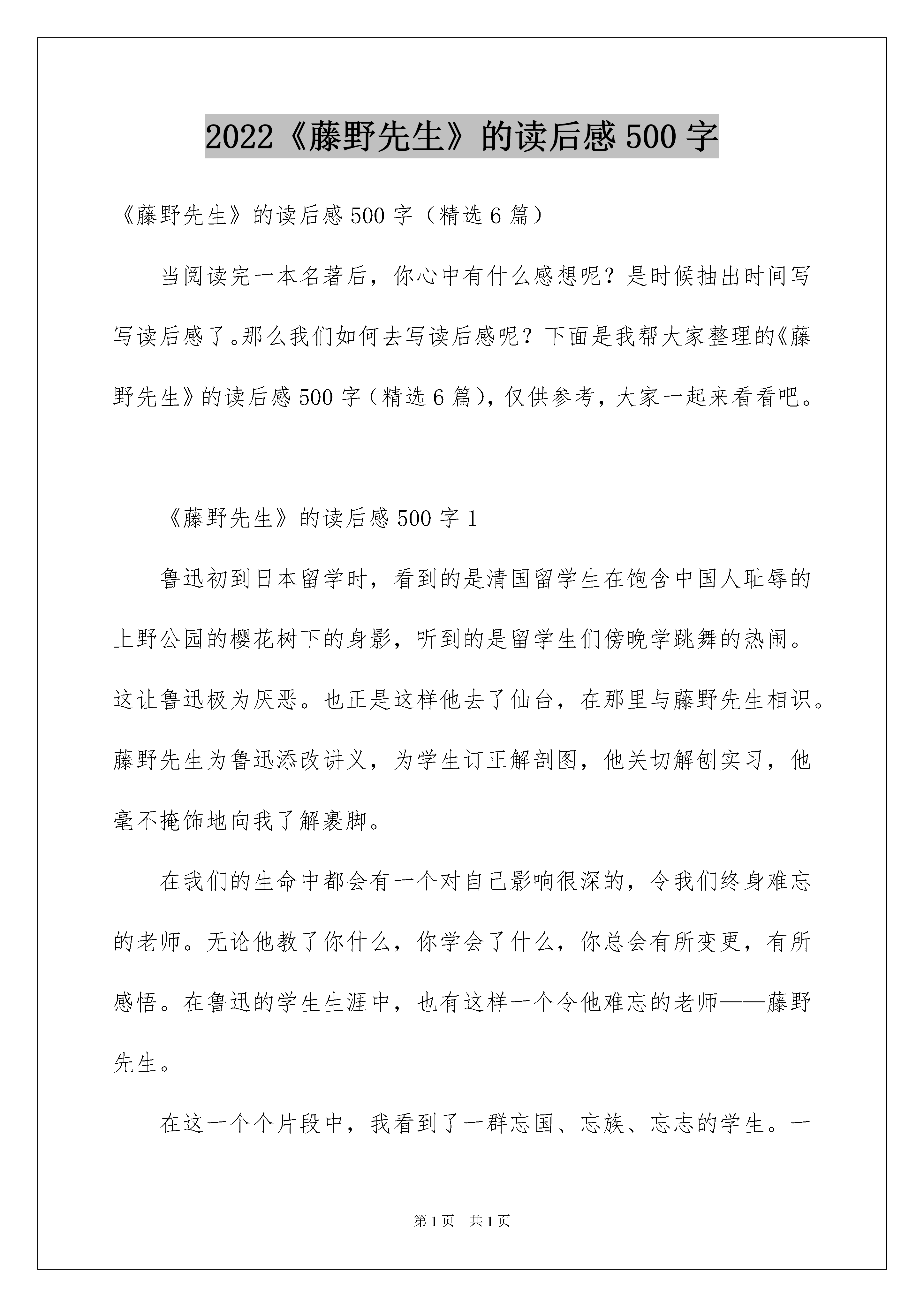 2022《藤野先生》的读后感500字

《藤野先生》的读后感500字（精选6篇）

当阅读完一本名著后，你心中有什么感想呢？是时候抽出时间写写读后感了。那么我们如何去写读后感呢？下面是我帮大家整理的《藤野先生》的读后感500字（精选6篇），仅供参考，大家一起来看看吧。

《藤野先生》的读后感500字1

鲁迅初到日本留学时，看到的是清国留学生在饱含中国人耻辱的上野公园的樱花树下的身影，听到的是留学生们傍晚学跳舞的热闹。这让鲁迅极为厌恶。也正是这样他去了仙台，在那里与藤野先生相识。藤野先生为鲁迅添改讲义，为学生订正解剖图，他关切解刨实习，他毫不掩饰地向我了解裹脚。

在我们的生命中都会有一个对自己影响很深的，令我们终身难忘的老师。无论他教了你什么，你学会了什么，你总会有所变更，有所感悟。在鲁迅的学生生涯中，也有这样一个令他难忘的老师——藤野先生。

在这一个个片段中，我看到了一群忘国、忘族、忘志的学生。一

第1页 共1页